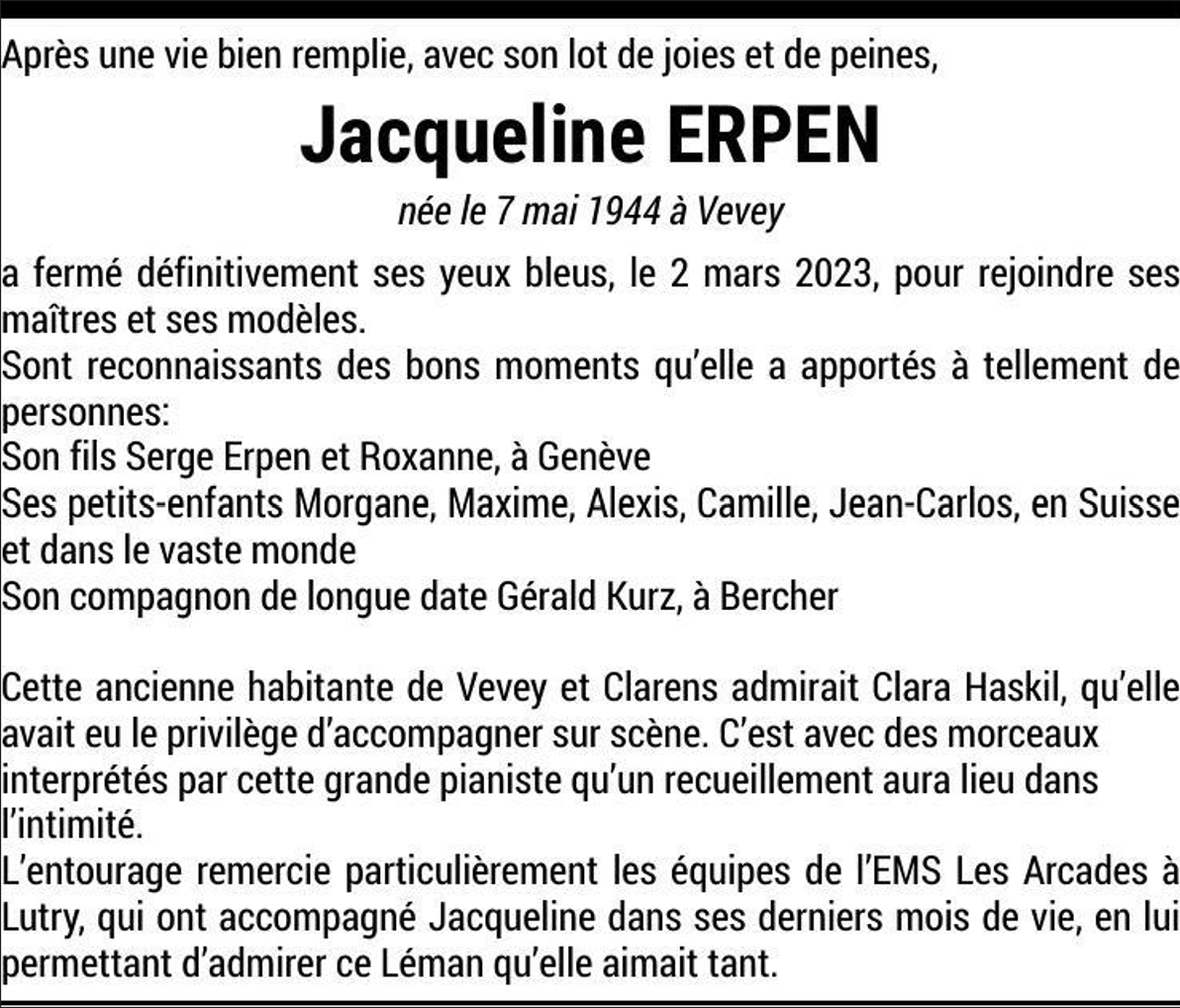 Après une vie bien remplie, avec son lot de joies et de peines,

Jacqueline ERPEN

née le 7 mai 1944 à Vevey

a fermé définitivement ses yeux bleus, le 2 mars 2023, pour rejoindre ses maîtres et ses modèles.
Sont reconnaissants des bons moments qu'elle a apportés à tellement de personnes:
Son fils Serge Erpen et Roxanne, à Genève
Ses petits-enfants Morgane, Maxime, Alexis, Camille, Jean-Carlos, en Suisse et dans le vaste monde
Son compagnon de longue date Gérald Kurz, à Bercher

Cette ancienne habitante de Vevey et Clarens admirait Clara Haskil, qu'elle avait eu le privilège d'accompagner sur scène. C'est avec des morceaux interprétés par cette grande pianiste qu'un recueillement aura lieu dans l'intimité.
L'entourage remercie particulièrement les équipes de l'EMS Les Arcades à Lutry, qui ont accompagné Jacqueline dans ses derniers mois de vie, en lui permettant d'admirer ce Léman qu'elle aimait tant.